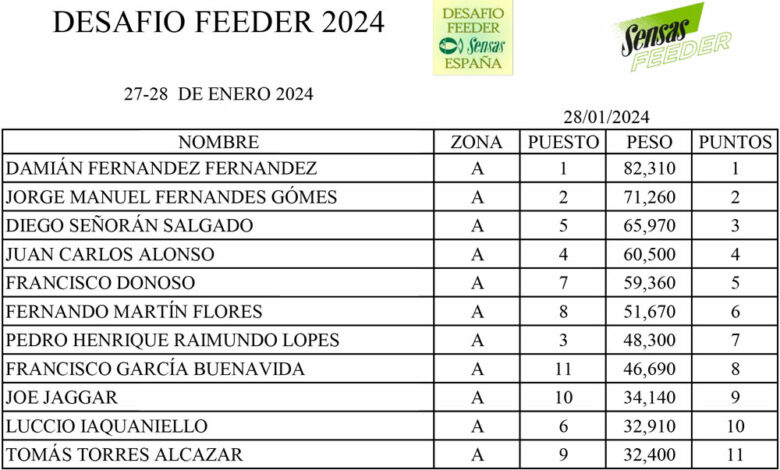 DESAFIO FEEDER 2024

DESAFIO FEEDER Sensas ESPAÑA

Sensas FEEDER

27-28 DE ENERO 2024

28/01/2024

| NOMBRE | ZONA | PUESTO | PESO | PUNTOS |
|---|---|---|---|---|
| DAMIÁN FERNANDEZ FERNANDEZ | A | 1 | 82,310 | 1 |
| JORGE MANUEL FERNANDES GÓMES | A | 2 | 71,260 | 2 |
| DIEGO SEÑORÁN SALGADO | A | 5 | 65,970 | 3 |
| JUAN CARLOS ALONSO | A | 4 | 60,500 | 4 |
| FRANCISCO DONOSO | A | 7 | 59,360 | 5 |
| FERNANDO MARTÍN FLORES | A | 8 | 51,670 | 6 |
| PEDRO HENRIQUE RAIMUNDO LOPES | A | 3 | 48,300 | 7 |
| FRANCISCO GARCÍA BUENAVIDA | A | 11 | 46,690 | 8 |
| JOE JAGGAR | A | 10 | 34,140 | 9 |
| LUCCIO IAQUANIELLO | A | 6 | 32,910 | 10 |
| TOMÁS TORRES ALCAZAR | A | 9 | 32,400 | 11 |